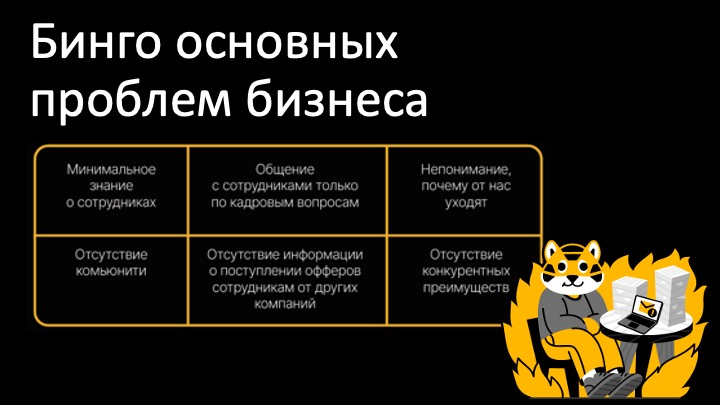 Бинго основных проблем бизнеса

| Минимальное знание о сотрудниках | Общение с сотрудниками только по кадровым вопросам | Непонимание, почему от нас уходят |
|---|---|---|
| Отсутствие комьюнити | Отсутствие информации о поступлении офферов сотрудникам от других компаний | Отсутствие конкурентных преимуществ |